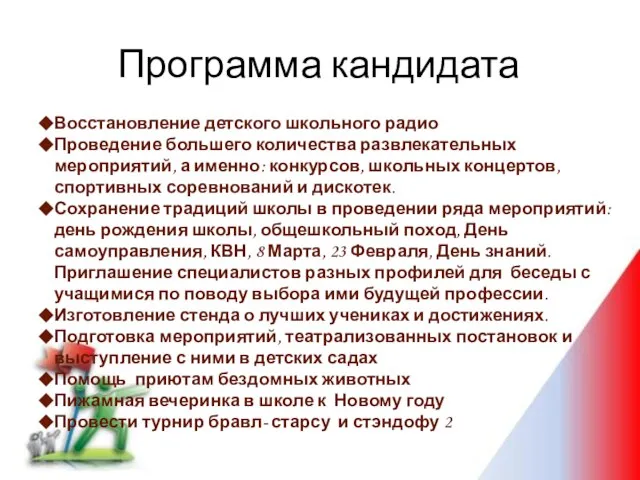 Программа кандидата

◆Восстановление детского школьного радио
◆Проведение большего количества развлекательных мероприятий, а именно: конкурсов, школьных концертов, спортивных соревнований и дискотек.
◆Сохранение традиций школы в проведении ряда мероприятий: день рождения школы, общешкольный поход, День самоуправления, КВН, 8 Марта, 23 Февраля, День знаний. Приглашение специалистов разных профилей для беседы с учащимися по поводу выбора ими будущей профессии.
◆Изготовление стенда о лучших учениках и достижениях.
◆Подготовка мероприятий, театрализованных постановок и выступление с ними в детских садах
◆Помощь приютам бездомных животных
◆Пижамная вечеринка в школе к Новому году
◆Провести турнир бравл- старсу и стэндофу 2